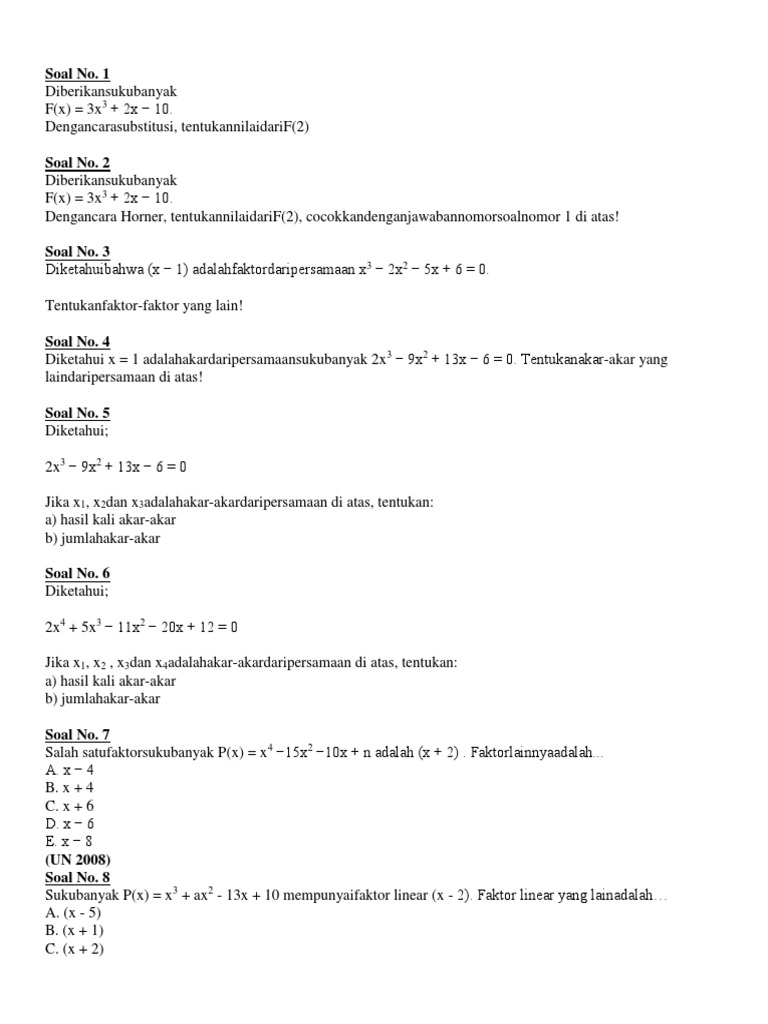 Soal No. 1
Diberikansukubanyak
$F(x) = 3x^3 + 2x - 10$.
Dengancarasubstitusi, tentukannilaidariF(2)

Soal No. 2
Diberikansukubanyak
$F(x) = 3x^3 + 2x - 10$.
Dengancara Horner, tentukannilaidariF(2), cocokkandenganjawabannomorsoalnomor 1 di atas!

Soal No. 3
Diketahuibahwa $(x - 1)$ adalahfaktordaripersamaan $x^3 - 2x^2 - 5x + 6 = 0$.

Tentukanfaktor-faktor yang lain!

Soal No. 4
Diketahui $x = 1$ adalahakardaripersamaansukubanyak $2x^3 - 9x^2 + 13x - 6 = 0$. Tentukanakar-akar yang laindaripersamaan di atas!

Soal No. 5
Diketahui;

$2x^3 - 9x^2 + 13x - 6 = 0$

Jika $x_1$, $x_2$dan $x_3$adalahakar-akardaripersamaan di atas, tentukan:
a) hasil kali akar-akar
b) jumlahakar-akar

Soal No. 6
Diketahui;

$2x^4 + 5x^3 - 11x^2 - 20x + 12 = 0$

Jika $x_1$, $x_2$ , $x_3$dan $x_4$adalahakar-akardaripersamaan di atas, tentukan:
a) hasil kali akar-akar
b) jumlahakar-akar

Soal No. 7
Salah satufaktorsukubanyak $P(x) = x^4 - 15x^2 - 10x + n$ adalah $(x + 2)$ . Faktorlainnyaadalah…
A. $x - 4$
B. $x + 4$
C. $x + 6$
D. $x - 6$
E. $x - 8$
(UN 2008)
Soal No. 8
Sukubanyak $P(x) = x^3 + ax^2 - 13x + 10$ mempunyaifaktor linear $(x - 2)$. Faktor linear yang lainadalah…
A. $(x - 5)$
B. $(x + 1)$
C. $(x + 2)$